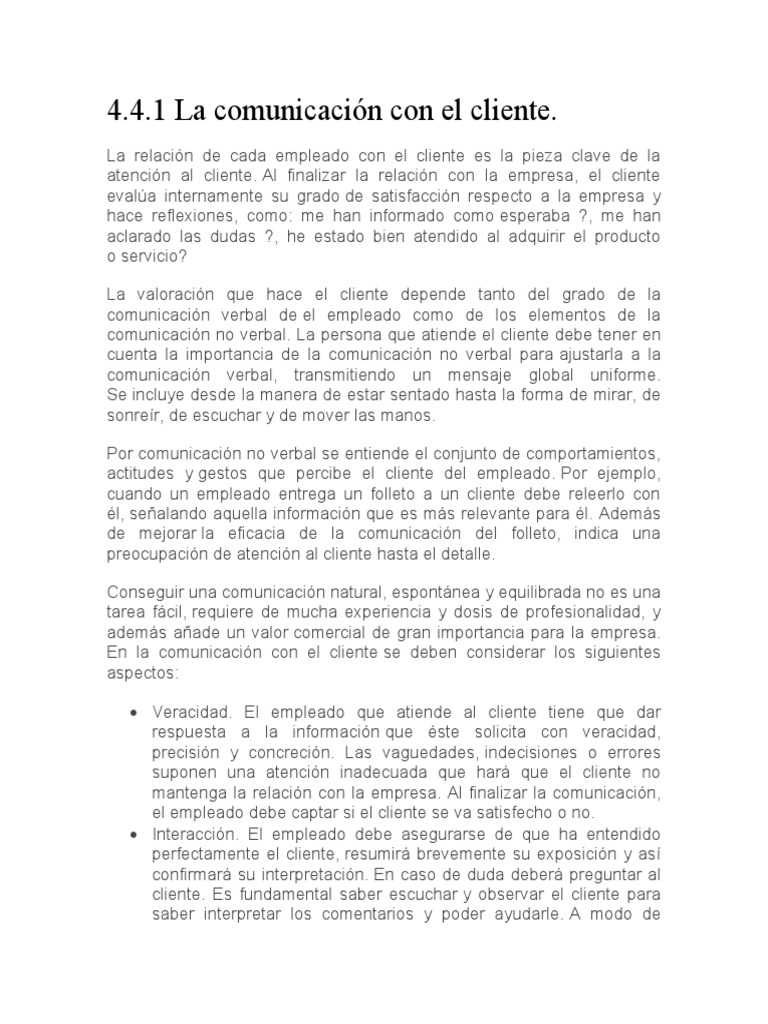 4.4.1 La comunicación con el cliente.

La relación de cada empleado con el cliente es la pieza clave de la atención al cliente. Al finalizar la relación con la empresa, el cliente evalúa internamente su grado de satisfacción respecto a la empresa y hace reflexiones, como: me han informado como esperaba ?, me han aclarado las dudas ?, he estado bien atendido al adquirir el producto o servicio?

La valoración que hace el cliente depende tanto del grado de la comunicación verbal de el empleado como de los elementos de la comunicación no verbal. La persona que atiende el cliente debe tener en cuenta la importancia de la comunicación no verbal para ajustarla a la comunicación verbal, transmitiendo un mensaje global uniforme. Se incluye desde la manera de estar sentado hasta la forma de mirar, de sonreír, de escuchar y de mover las manos.

Por comunicación no verbal se entiende el conjunto de comportamientos, actitudes y gestos que percibe el cliente del empleado. Por ejemplo, cuando un empleado entrega un folleto a un cliente debe releerlo con él, señalando aquella información que es más relevante para él. Además de mejorar la eficacia de la comunicación del folleto, indica una preocupación de atención al cliente hasta el detalle.

Conseguir una comunicación natural, espontánea y equilibrada no es una tarea fácil, requiere de mucha experiencia y dosis de profesionalidad, y además añade un valor comercial de gran importancia para la empresa. En la comunicación con el cliente se deben considerar los siguientes aspectos:

• Veracidad. El empleado que atiende al cliente tiene que dar respuesta a la información que éste solicita con veracidad, precisión y concreción. Las vaguedades, indecisiones o errores suponen una atención inadecuada que hará que el cliente no mantenga la relación con la empresa. Al finalizar la comunicación, el empleado debe captar si el cliente se va satisfecho o no.
• Interacción. El empleado debe asegurarse de que ha entendido perfectamente el cliente, resumirá brevemente su exposición y así confirmará su interpretación. En caso de duda deberá preguntar al cliente. Es fundamental saber escuchar y observar el cliente para saber interpretar los comentarios y poder ayudarle. A modo de